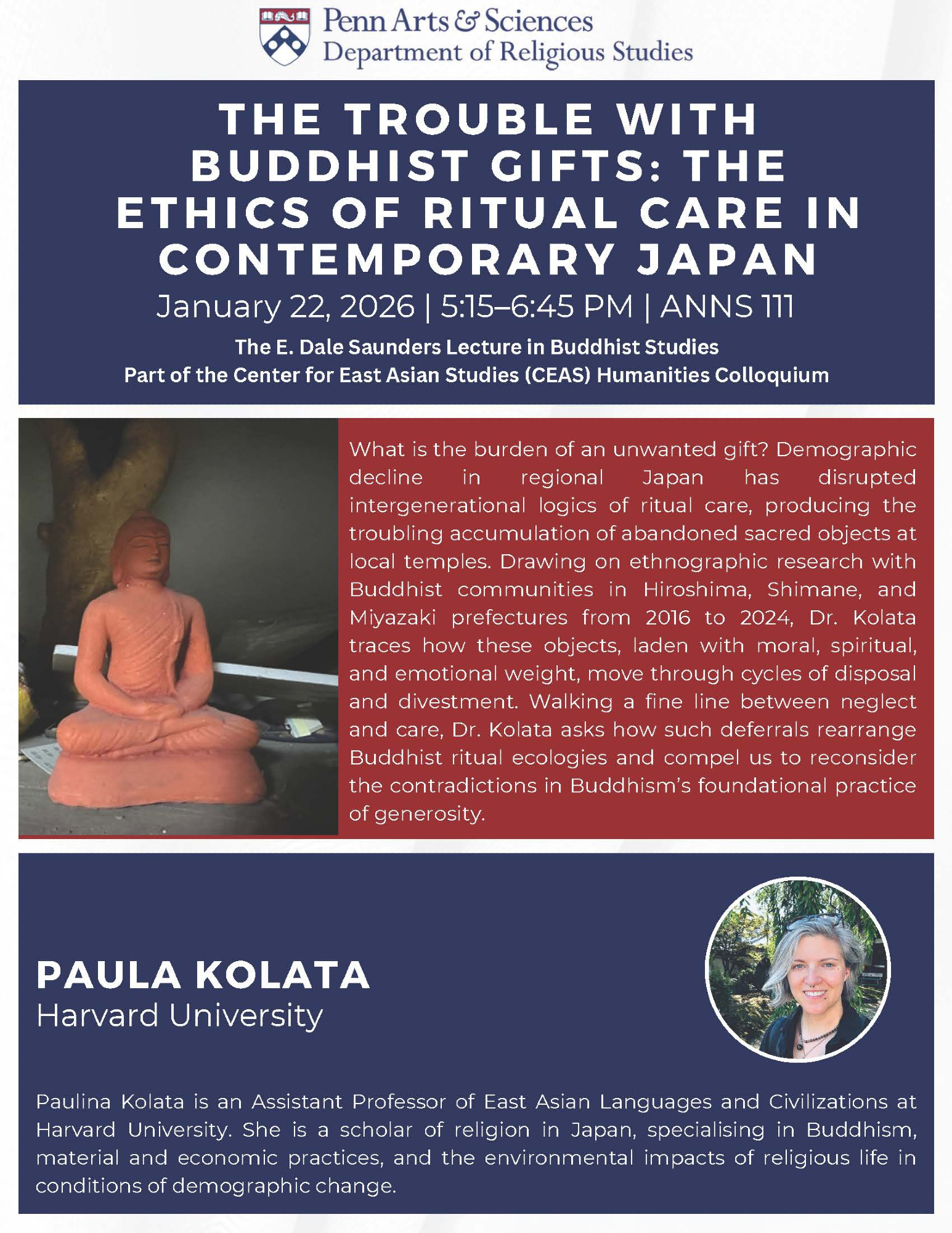 Penn Arts & Sciences
Department of Religious Studies

THE TROUBLE WITH BUDDHIST GIFTS: THE ETHICS OF RITUAL CARE IN CONTEMPORARY JAPAN

January 22, 2026 | 5:15–6:45 PM | ANNS 111

The E. Dale Saunders Lecture in Buddhist Studies
Part of the Center for East Asian Studies (CEAS) Humanities Colloquium

What is the burden of an unwanted gift? Demographic decline in regional Japan has disrupted intergenerational logics of ritual care, producing the troubling accumulation of abandoned sacred objects at local temples. Drawing on ethnographic research with Buddhist communities in Hiroshima, Shimane, and Miyazaki prefectures from 2016 to 2024, Dr. Kolata traces how these objects, laden with moral, spiritual, and emotional weight, move through cycles of disposal and divestment. Walking a fine line between neglect and care, Dr. Kolata asks how such deferrals rearrange Buddhist ritual ecologies and compel us to reconsider the contradictions in Buddhism's foundational practice of generosity.

PAULA KOLATA
Harvard University

Paulina Kolata is an Assistant Professor of East Asian Languages and Civilizations at Harvard University. She is a scholar of religion in Japan, specialising in Buddhism, material and economic practices, and the environmental impacts of religious life in conditions of demographic change.